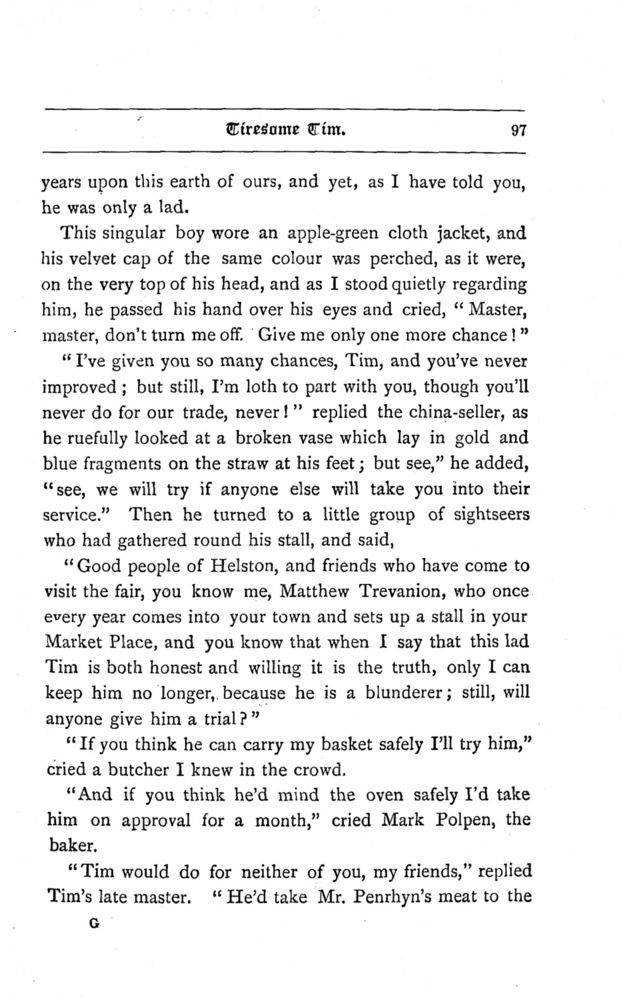 Tiresome Tim. 97

years upon this earth of ours, and yet, as I have told you, he was only a lad.

This singular boy wore an apple-green cloth jacket, and his velvet cap of the same colour was perched, as it were, on the very top of his head, and as I stood quietly regarding him, he passed his hand over his eyes and cried, "Master, master, don't turn me off. Give me only one more chance!"

"I've given you so many chances, Tim, and you've never improved; but still, I'm loth to part with you, though you'll never do for our trade, never!" replied the china-seller, as he ruefully looked at a broken vase which lay in gold and blue fragments on the straw at his feet; but see," he added, "see, we will try if anyone else will take you into their service." Then he turned to a little group of sightseers who had gathered round his stall, and said,

"Good people of Helston, and friends who have come to visit the fair, you know me, Matthew Trevanion, who once every year comes into your town and sets up a stall in your Market Place, and you know that when I say that this lad Tim is both honest and willing it is the truth, only I can keep him no longer, because he is a blunderer; still, will anyone give him a trial?"

"If you think he can carry my basket safely I'll try him," cried a butcher I knew in the crowd.

"And if you think he'd mind the oven safely I'd take him on approval for a month," cried Mark Polpen, the baker.

"Tim would do for neither of you, my friends," replied Tim's late master. "He'd take Mr. Penrhyn's meat to the

G